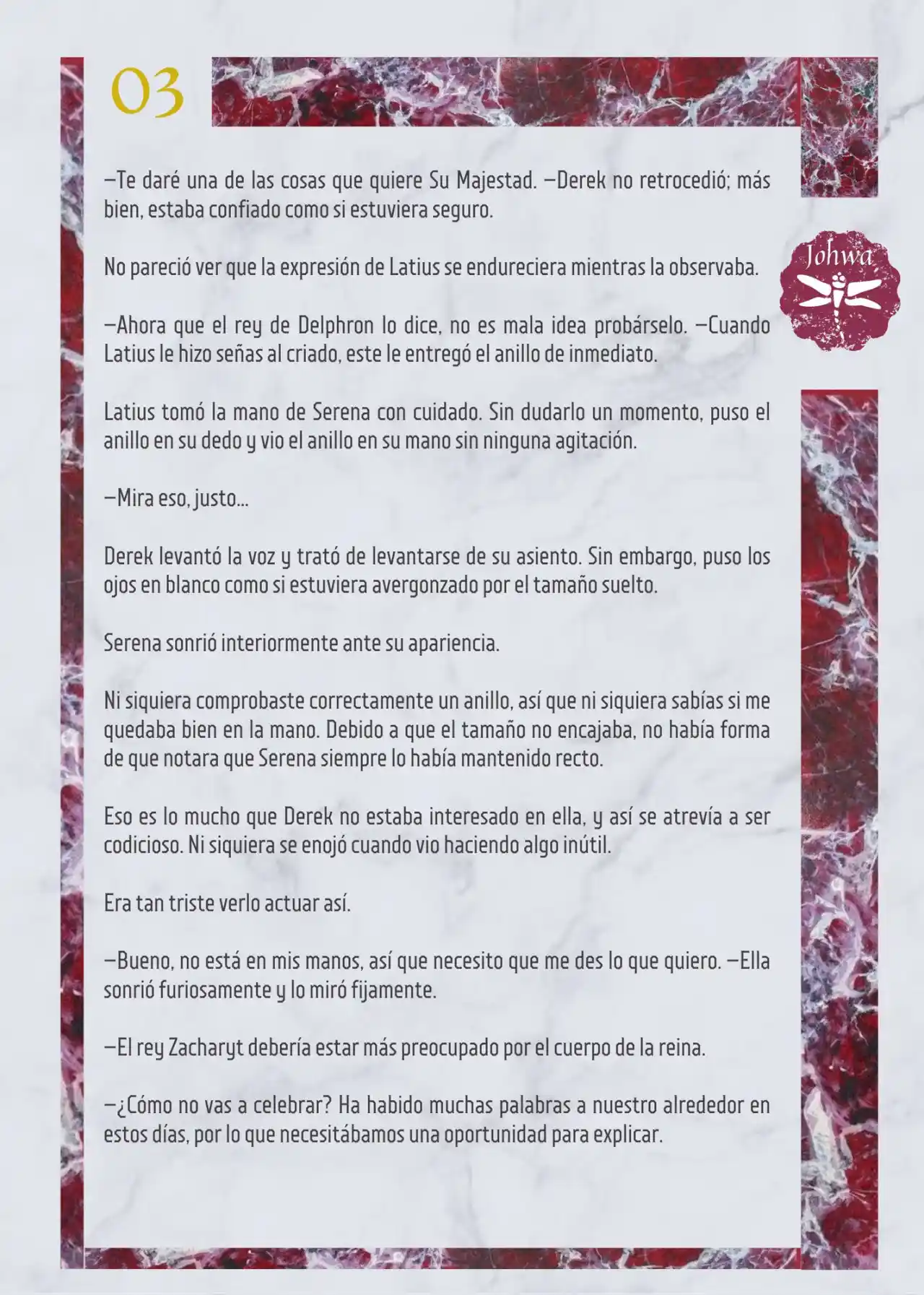 03

Johwa

—Te daré una de las cosas que quiere Su Majestad. —Derek no retrocedió; más bien, estaba confiado como si estuviera seguro.

No pareció ver que la expresión de Latius se endureciera mientras la observaba.

—Ahora que el rey de Delphron lo dice, no es mala idea probárselo. —Cuando Latius le hizo señas al criado, este le entregó el anillo de inmediato.

Latius tomó la mano de Serena con cuidado. Sin dudarlo un momento, puso el anillo en su dedo y vio el anillo en su mano sin ninguna agitación.

—Mira eso, justo...

Derek levantó la voz y trató de levantarse de su asiento. Sin embargo, puso los ojos en blanco como si estuviera avergonzado por el tamaño suelto.

Serena sonrió interiormente ante su apariencia.

Ni siquiera comprobaste correctamente un anillo, así que ni siquiera sabías si me quedaba bien en la mano. Debido a que el tamaño no encajaba, no había forma de que notara que Serena siempre lo había mantenido recto.

Eso es lo mucho que Derek no estaba interesado en ella, y así se atrevía a ser codicioso. Ni siquiera se enojó cuando vio haciendo algo inútil.

Era tan triste verlo actuar así.

—Bueno, no está en mis manos, así que necesito que me des lo que quiero. —Ella sonrió furiosamente y lo miró fijamente.

—El rey Zacharyt debería estar más preocupado por el cuerpo de la reina.

—¿Cómo no vas a celebrar? Ha habido muchas palabras a nuestro alrededor en estos días, por lo que necesitábamos una oportunidad para explicar.